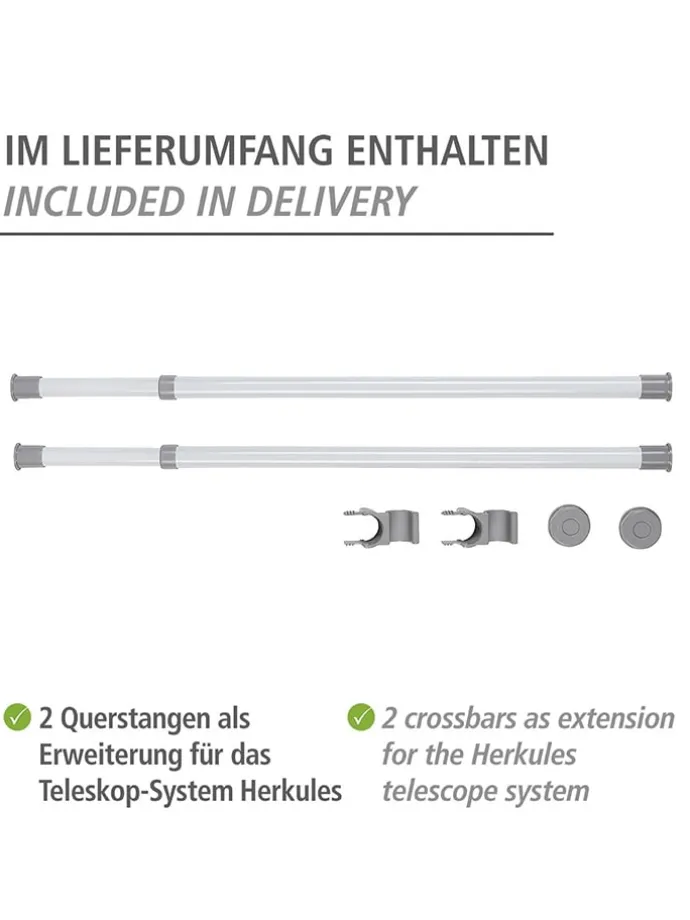 IM LIEFERUMFANG ENTHALTEN
INCLUDED IN DELIVERY

✓ 2 Querstangen als Erweiterung für das Teleskop-System Herkules

✓ 2 crossbars as extension for the Herkules telescope system